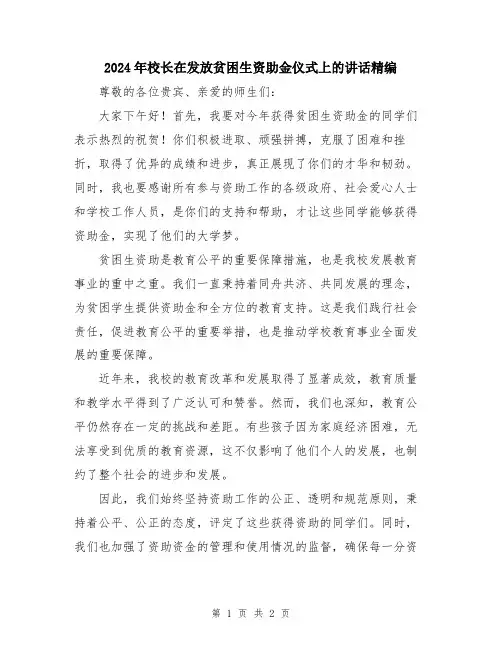 2024年校长在发放贫困生资助金仪式上的讲话精编

尊敬的各位贵宾、亲爱的师生们:

大家下午好！首先，我要对今年获得贫困生资助金的同学们表示热烈的祝贺！你们积极进取、顽强拼搏，克服了困难和挫折，取得了优异的成绩和进步，真正展现了你们的才华和韧劲。同时，我也要感谢所有参与资助工作的各级政府、社会爱心人士和学校工作人员，是你们的支持和帮助，才让这些同学能够获得资助金，实现了他们的大学梦。

贫困生资助是教育公平的重要保障措施，也是我校发展教育事业的重中之重。我们一直秉持着同舟共济、共同发展的理念，为贫困学生提供资助金和全方位的教育支持。这是我们践行社会责任，促进教育公平的重要举措，也是推动学校教育事业全面发展的重要保障。

近年来，我校的教育改革和发展取得了显著成效，教育质量和教学水平得到了广泛认可和赞誉。然而，我们也深知，教育公平仍然存在一定的挑战和差距。有些孩子因为家庭经济困难，无法享受到优质的教育资源，这不仅影响了他们个人的发展，也制约了整个社会的进步和发展。

因此，我们始终坚持资助工作的公正、透明和规范原则，秉持着公平、公正的态度，评定了这些获得资助的同学们。同时，我们也加强了资助资金的管理和使用情况的监督，确保每一分资

第 1 页 共 2 页